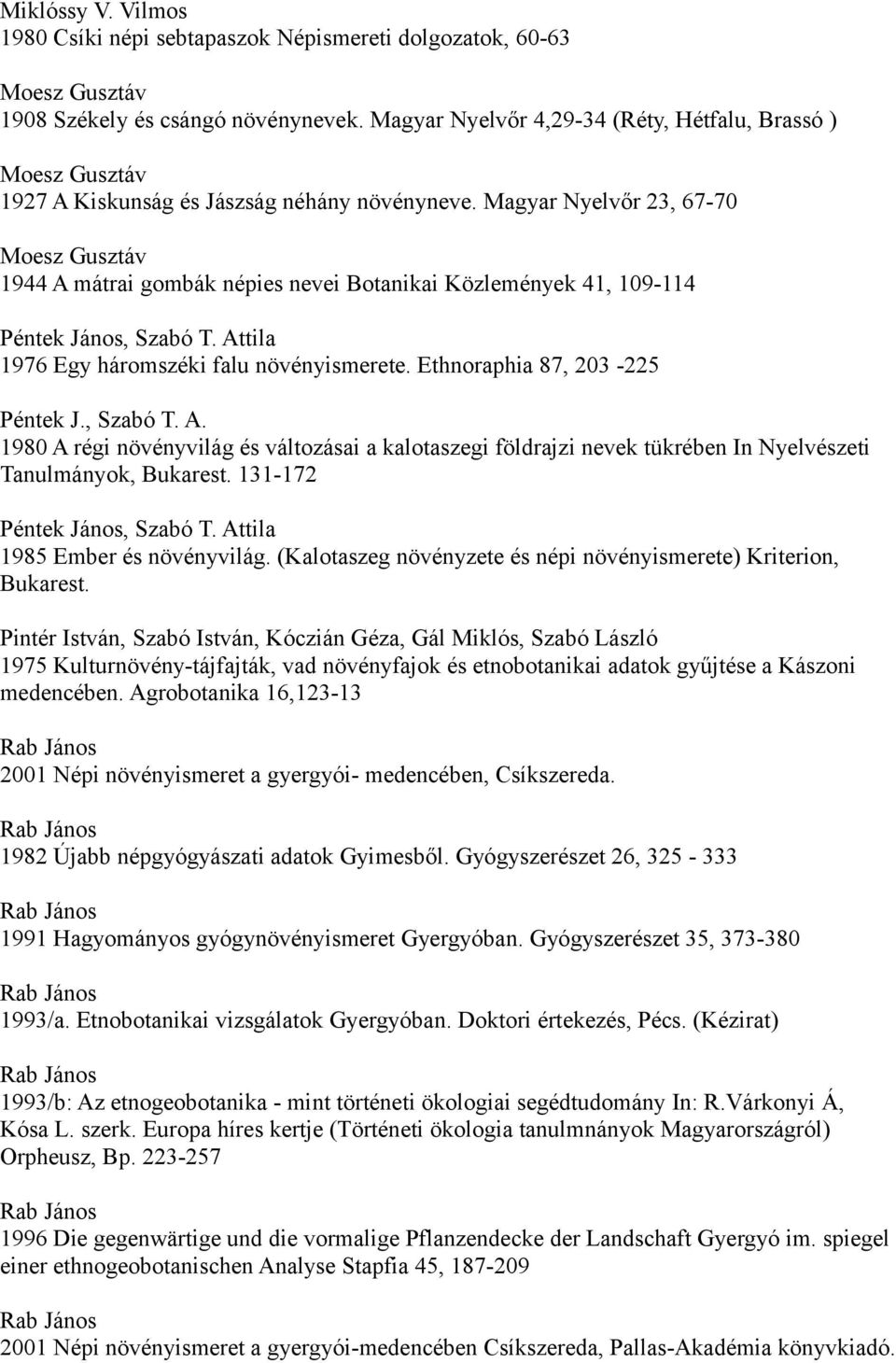 Miklóssy V. Vilmos
1980 Csíki népi sebtapaszok Népismereti dolgozatok, 60-63

Moesz Gusztáv
1908 Székely és csángó növénynevek. Magyar Nyelvőr 4,29-34 (Réty, Hétfalu, Brassó )

Moesz Gusztáv
1927 A Kiskunság és Jászság néhány növényneve. Magyar Nyelvőr 23, 67-70

Moesz Gusztáv
1944 A mátrai gombák népies nevei Botanikai Közlemények 41, 109-114

Péntek János, Szabó T. Attila
1976 Egy háromszéki falu növényismerete. Ethnoraphia 87, 203 -225

Péntek J., Szabó T. A.
1980 A régi növényvilág és változásai a kalotaszegi földrajzi nevek tükrében In Nyelvészeti Tanulmányok, Bukarest. 131-172

Péntek János, Szabó T. Attila
1985 Ember és növényvilág. (Kalotaszeg növényzete és népi növényismerete) Kriterion, Bukarest.

Pintér István, Szabó István, Kóczián Géza, Gál Miklós, Szabó László
1975 Kulturnövény-tájfajták, vad növényfajok és etnobotanikai adatok gyűjtése a Kászoni medencében. Agrobotanika 16,123-13

Rab János
2001 Népi növényismeret a gyergyói- medencében, Csíkszereda.

Rab János
1982 Újabb népgyógyászati adatok Gyimesből. Gyógyszerészet 26, 325 - 333

Rab János
1991 Hagyományos gyógynövényismeret Gyergyóban. Gyógyszerészet 35, 373-380

Rab János
1993/a. Etnobotanikai vizsgálatok Gyergyóban. Doktori értekezés, Pécs. (Kézirat)

Rab János
1993/b: Az etnogeobotanika - mint történeti ökologiai segédtudomány In: R.Várkonyi Á, Kósa L. szerk. Europa híres kertje (Történeti ökologia tanulmnányok Magyarországról) Orpheusz, Bp. 223-257

Rab János
1996 Die gegenwärtige und die vormalige Pflanzendecke der Landschaft Gyergyó im. spiegel einer ethnogeobotanischen Analyse Stapfia 45, 187-209

Rab János
2001 Népi növényismeret a gyergyói-medencében Csíkszereda, Pallas-Akadémia könyvkiadó.